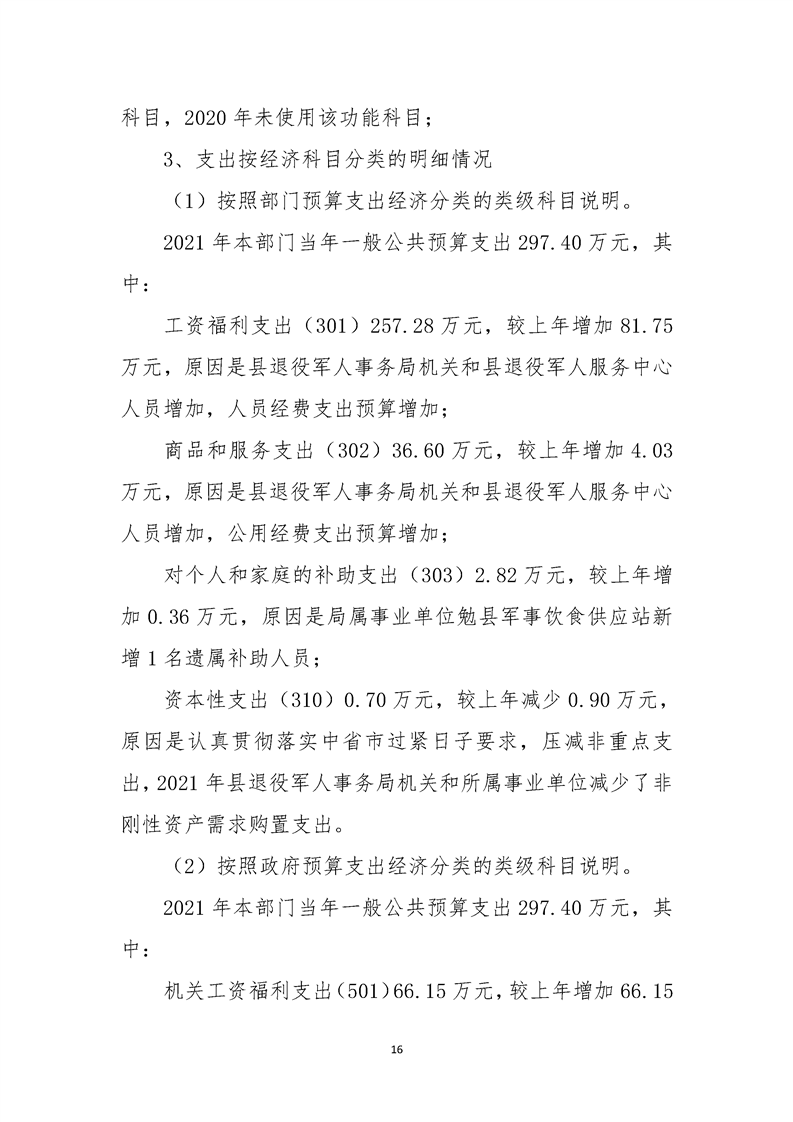 科目，2020年未使用该功能科目；

3、支出按经济科目分类的明细情况

（1）按照部门预算支出经济分类的类级科目说明。

2021年本部门当年一般公共预算支出297.40万元，其中：

工资福利支出（301）257.28万元，较上年增加81.75万元，原因是县退役军人事务局机关和县退役军人服务中心人员增加，人员经费支出预算增加；

商品和服务支出（302）36.60万元，较上年增加4.03万元，原因是县退役军人事务局机关和县退役军人服务中心人员增加，公用经费支出预算增加；

对个人和家庭的补助支出（303）2.82万元，较上年增加0.36万元，原因是局属事业单位勉县军事饮食供应站新增1名遗属补助人员；

资本性支出（310）0.70万元，较上年减少0.90万元，原因是认真贯彻落实中省市过紧日子要求，压减非重点支出，2021年县退役军人事务局机关和所属事业单位减少了非刚性资产需求购置支出。

（2）按照政府预算支出经济分类的类级科目说明。

2021年本部门当年一般公共预算支出297.40万元，其中：

机关工资福利支出（501）66.15万元，较上年增加66.15

16